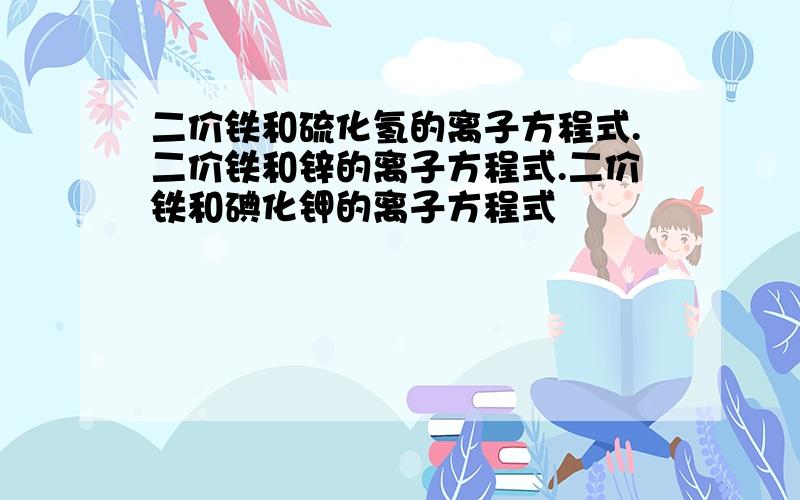 二价铁和硫化氢的离子方程式.二价铁和锌的离子方程式.二价铁和碘化钾的离子方程式